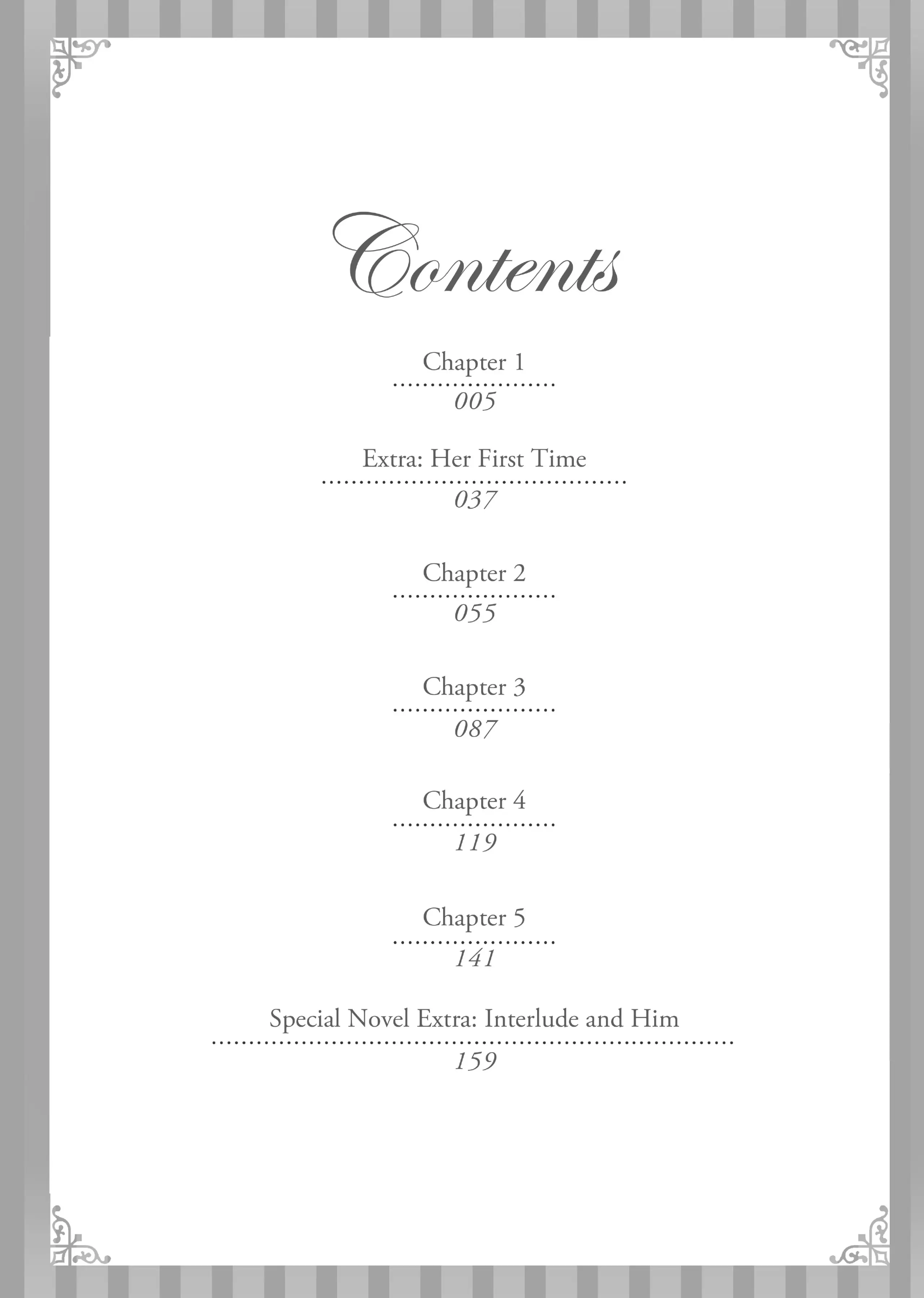 Contents

Chapter 1
005

Extra: Her First Time
037

Chapter 2
055

Chapter 3
087

Chapter 4
119

Chapter 5
141

Special Novel Extra: Interlude and Him
159